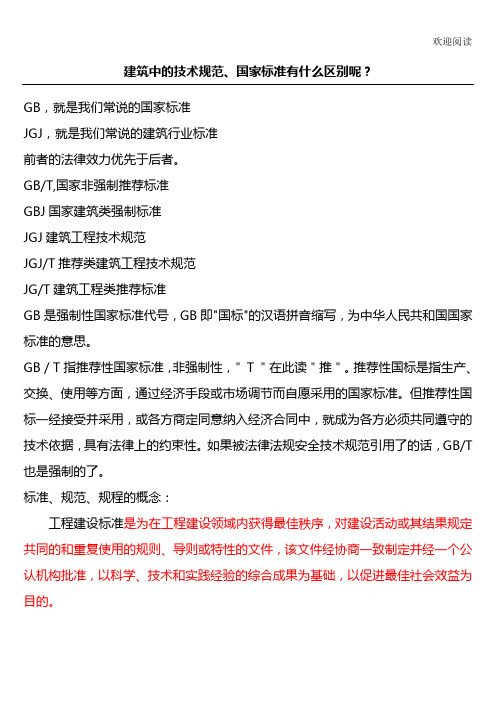 欢迎阅读

建筑中的技术规范、国家标准有什么区别呢？

GB，就是我们常说的国家标准

JGJ，就是我们常说的建筑行业标准

前者的法律效力优先于后者。

GB/T,国家非强制推荐标准

GBJ 国家建筑类强制标准

JGJ 建筑工程技术规范

JGJ/T 推荐类建筑工程技术规范

JG/T 建筑工程类推荐标准

GB 是强制性国家标准代号，GB 即"国标"的汉语拼音缩写，为中华人民共和国国家标准的意思。

GB / T 指推荐性国家标准，非强制性，" T " 在此读 " 推 " 。推荐性国标是指生产、交换、使用等方面，通过经济手段或市场调节而自愿采用的国家标准。但推荐性国标一经接受并采用，或各方商定同意纳入经济合同中，就成为各方必须共同遵守的技术依据，具有法律上的约束性。如果被法律法规安全技术规范引用了的话，GB/T 也是强制的了。

标准、规范、规程的概念：

工程建设标准是为在工程建设领域内获得最佳秩序，对建设活动或其结果规定共同的和重复使用的规则、导则或特性的文件，该文件经协商一致制定并经一个公认机构批准，以科学、技术和实践经验的综合成果为基础，以促进最佳社会效益为目的。